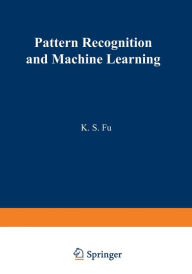 Pattern Recognition and Machine Learning

K. S. Fu

Springer